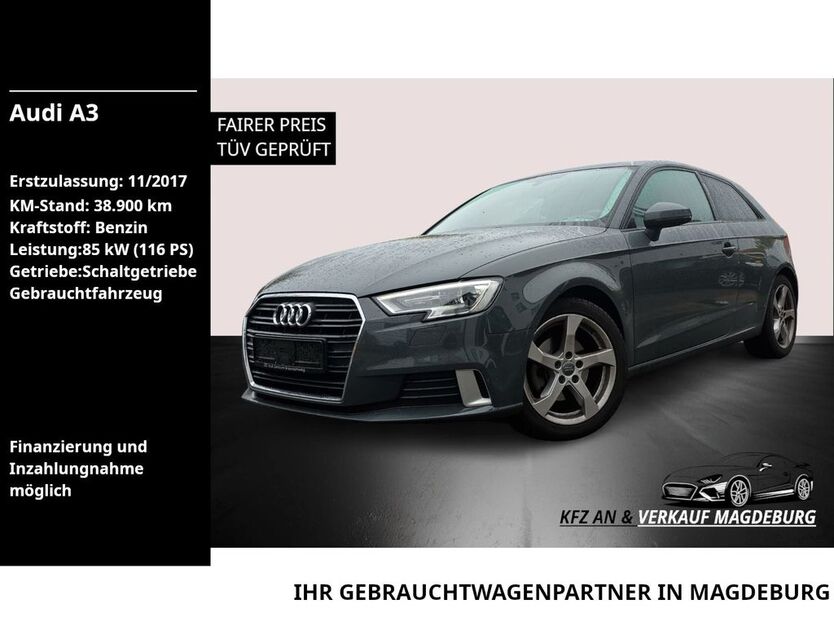 Audi A3

Erstzulassung: 11/2017
KM-Stand: 38.900 km
Kraftstoff: Benzin
Leistung:85 kW (116 PS)
Getriebe:Schaltgetriebe
Gebrauchtfahrzeug

Finanzierung und Inzahlungnahme möglich

FAIRER PREIS
TÜV GEPRÜFT

KFZ AN & VERKAUF MAGDEBURG

IHR GEBRAUCHTWAGENPARTNER IN MAGDEBURG